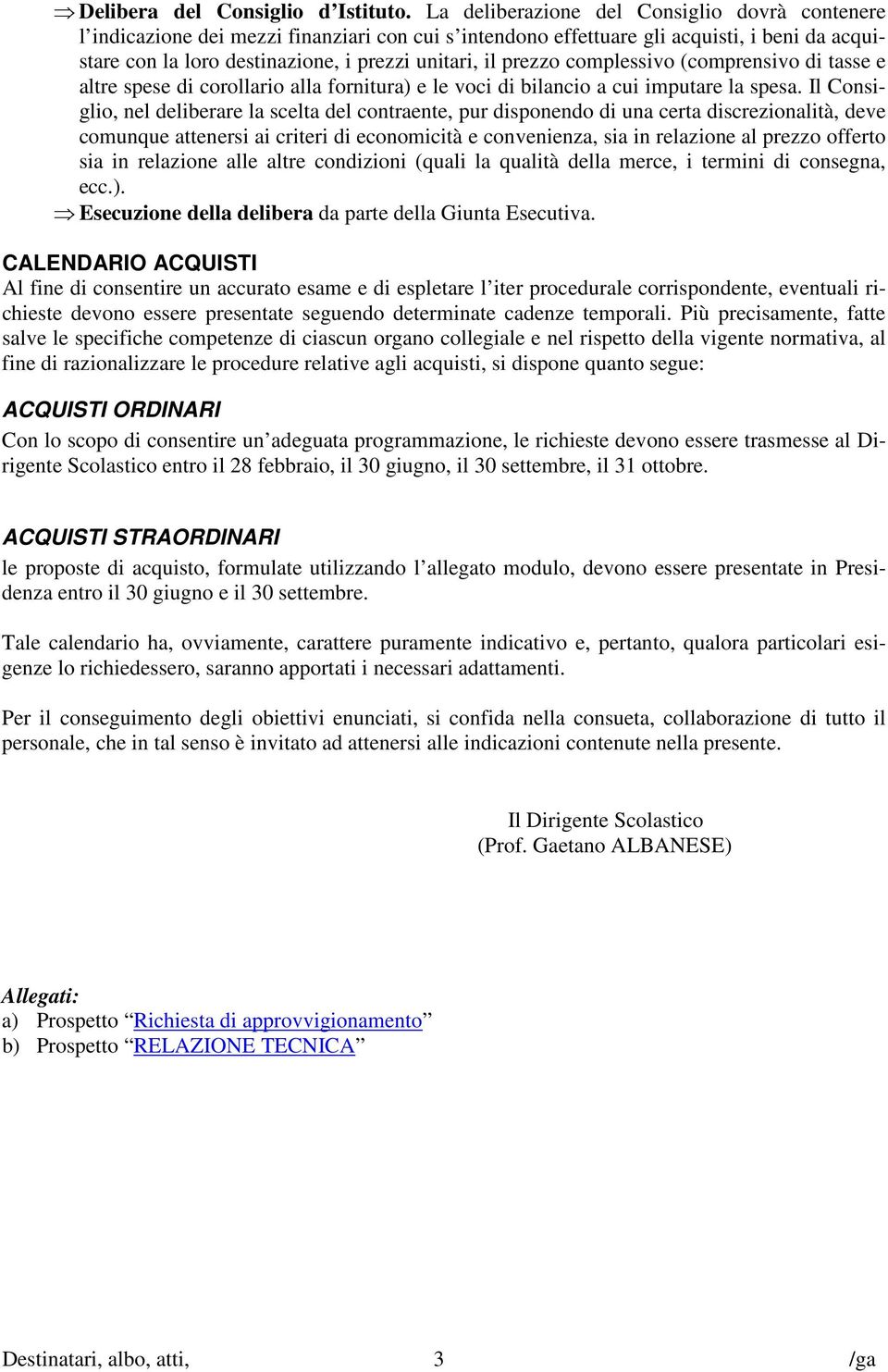 ⇒ Delibera del Consiglio d'Istituto. La deliberazione del Consiglio dovrà contenere l'indicazione dei mezzi finanziari con cui s'intendono effettuare gli acquisti, i beni da acquistare con la loro destinazione, i prezzi unitari, il prezzo complessivo (comprensivo di tasse e altre spese di corollario alla fornitura) e le voci di bilancio a cui imputare la spesa. Il Consiglio, nel deliberare la scelta del contraente, pur disponendo di una certa discrezionalità, deve comunque attenersi ai criteri di economicità e convenienza, sia in relazione al prezzo offerto sia in relazione alle altre condizioni (quali la qualità della merce, i termini di consegna, ecc.).

⇒ Esecuzione della delibera da parte della Giunta Esecutiva.

CALENDARIO ACQUISTI

Al fine di consentire un accurato esame e di espletare l'iter procedurale corrispondente, eventuali richieste devono essere presentate seguendo determinate cadenze temporali. Più precisamente, fatte salve le specifiche competenze di ciascun organo collegiale e nel rispetto della vigente normativa, al fine di razionalizzare le procedure relative agli acquisti, si dispone quanto segue:

ACQUISTI ORDINARI

Con lo scopo di consentire un'adeguata programmazione, le richieste devono essere trasmesse al Dirigente Scolastico entro il 28 febbraio, il 30 giugno, il 30 settembre, il 31 ottobre.

ACQUISTI STRAORDINARI

le proposte di acquisto, formulate utilizzando l'allegato modulo, devono essere presentate in Presidenza entro il 30 giugno e il 30 settembre.

Tale calendario ha, ovviamente, carattere puramente indicativo e, pertanto, qualora particolari esigenze lo richiedessero, saranno apportati i necessari adattamenti.

Per il conseguimento degli obiettivi enunciati, si confida nella consueta, collaborazione di tutto il personale, che in tal senso è invitato ad attenersi alle indicazioni contenute nella presente.

Il Dirigente Scolastico
(Prof. Gaetano ALBANESE)

Allegati:
a) Prospetto "Richiesta di approvvigionamento"
b) Prospetto "RELAZIONE TECNICA"

Destinatari, albo, atti, 3 /ga